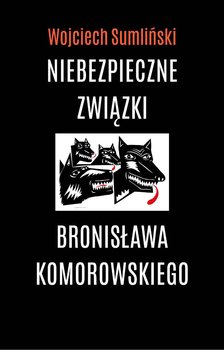 Wojciech Sumliński

NIEBEZPIECZNE ZWIĄZKI

BRONISŁAWA KOMOROWSKIEGO